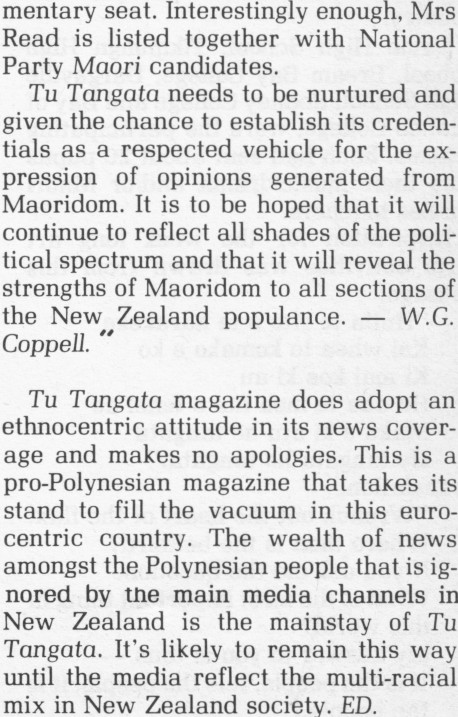 mentary seat. Interestingly enough, Mrs Read is listed together with National Party Maori candidates.

Tu Tangata needs to be nurtured and given the chance to establish its credentials as a respected vehicle for the expression of opinions generated from Maoridom. It is to be hoped that it will continue to reflect all shades of the political spectrum and that it will reveal the strengths of Maoridom to all sections of the New Zealand populance. — W.G. Coppell. "

Tu Tangata magazine does adopt an ethnocentric attitude in its news coverage and makes no apologies. This is a pro-Polynesian magazine that takes its stand to fill the vacuum in this eurocentric country. The wealth of news amongst the Polynesian people that is ignored by the main media channels in New Zealand is the mainstay of Tu Tangata. It's likely to remain this way until the media reflect the multi-racial mix in New Zealand society. ED.